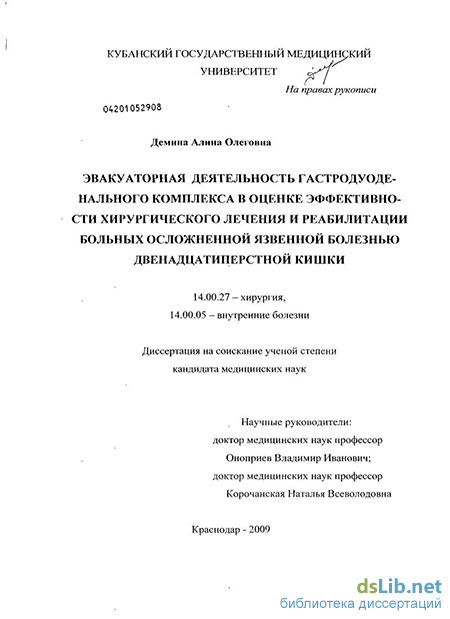 КУБАНСКИЙ ГОСУДАРСТВЕННЫЙ МЕДИЦИНСКИЙ УНИВЕРСИТЕТ

На правах рукописи

04201052908

Демина Алина Олеговна

ЭВАКУАТОРНАЯ ДЕЯТЕЛЬНОСТЬ ГАСТРОДУОДЕНАЛЬНОГО КОМПЛЕКСА В ОЦЕНКЕ ЭФФЕКТИВНОСТИ ХИРУРГИЧЕСКОГО ЛЕЧЕНИЯ И РЕАБИЛИТАЦИИ БОЛЬНЫХ ОСЛОЖНЕННОЙ ЯЗВЕННОЙ БОЛЕЗНЬЮ ДВЕНАДЦАТИПЕРСТНОЙ КИШКИ

14.00.27 – хирургия,
14.00.05 – внутренние болезни

Диссертация на соискание ученой степени кандидата медицинских наук

Научные руководители:
доктор медицинских наук профессор
Оноприев Владимир Иванович;
доктор медицинских наук профессор
Корочанская Наталья Всеволодовна

Краснодар - 2009

dsLib.net
библиотека диссертаций